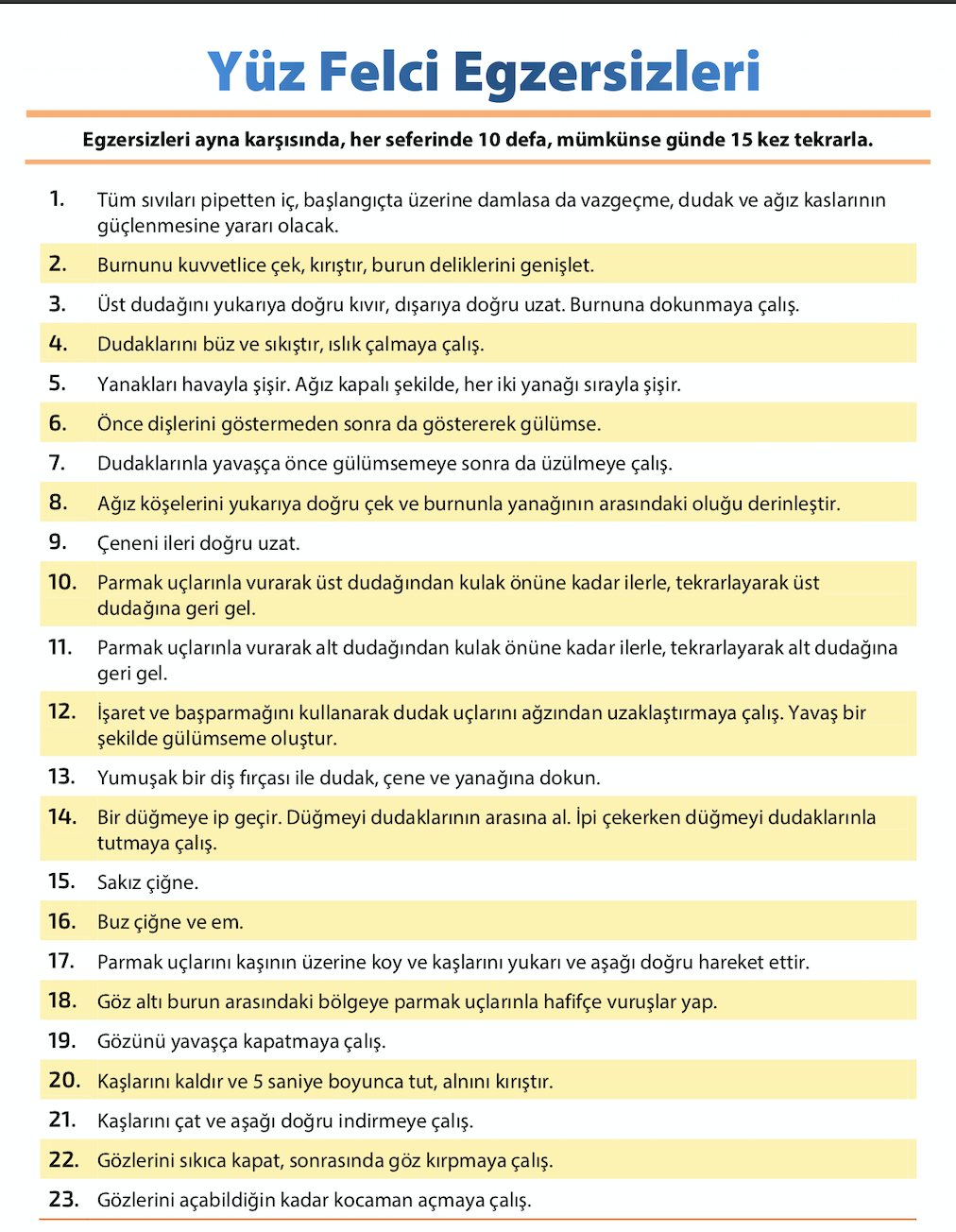 Yüz Felci Egzersizleri

Egzersizleri ayna karşısında, her seferinde 10 defa, mümkünse günde 15 kez tekrarla.

1. Tüm sıvıları pipetten iç, başlangıçta üzerine damlasa da vazgeçme, dudak ve ağız kaslarının güçlenmesine yararı olacak.
2. Burnunu kuvvetlice çek, kırıştır, burun deliklerini genişlet.
3. Üst dudağını yukarıya doğru kıvır, dışarıya doğru uzat. Burnuna dokunmaya çalış.
4. Dudaklarını büz ve sıkıştır, ıslık çalmaya çalış.
5. Yanakları havayla şişir. Ağız kapalı şekilde, her iki yanağı sırayla şişir.
6. Önce dişlerini göstermeden sonra da göstererek gülümse.
7. Dudaklarınla yavaşça önce gülümsemeye sonra da üzülmeye çalış.
8. Ağız köşelerini yukarıya doğru çek ve burnunla yanağının arasındaki oluğu derinleştir.
9. Çeneni ileri doğru uzat.
10. Parmak uçlarınla vurarak üst dudağından kulak önüne kadar ilerle, tekrarlayarak üst dudağına geri gel.
11. Parmak uçlarınla vurarak alt dudağından kulak önüne kadar ilerle, tekrarlayarak alt dudağına geri gel.
12. İşaret ve başparmağını kullanarak dudak uçlarını ağzından uzaklaştırmaya çalış. Yavaş bir şekilde gülümseme oluştur.
13. Yumuşak bir diş fırçası ile dudak, çene ve yanağına dokun.
14. Bir düğmeye ip geçir. Düğmeyi dudaklarının arasına al. İpi çekerken düğmeyi dudaklarınla tutmaya çalış.
15. Sakız çiğne.
16. Buz çiğne ve em.
17. Parmak uçlarını kaşının üzerine koy ve kaşlarını yukarı ve aşağı doğru hareket ettir.
18. Göz altı burun arasındaki bölgeye parmak uçlarınla hafifçe vuruşlar yap.
19. Gözünü yavaşça kapatmaya çalış.
20. Kaşlarını kaldır ve 5 saniye boyunca tut, alnını kırıştır.
21. Kaşlarını çat ve aşağı doğru indirmeye çalış.
22. Gözlerini sıkıca kapat, sonrasında göz kırpmaya çalış.
23. Gözlerini açabildiğin kadar kocaman açmaya çalış.